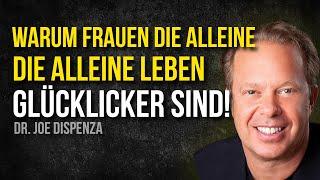 WARUM FRAUEN DIE ALLEINE
DIE ALLEINE LEBEN
GLÜCKLICKER SIND!
DR. JOE DISPENZA